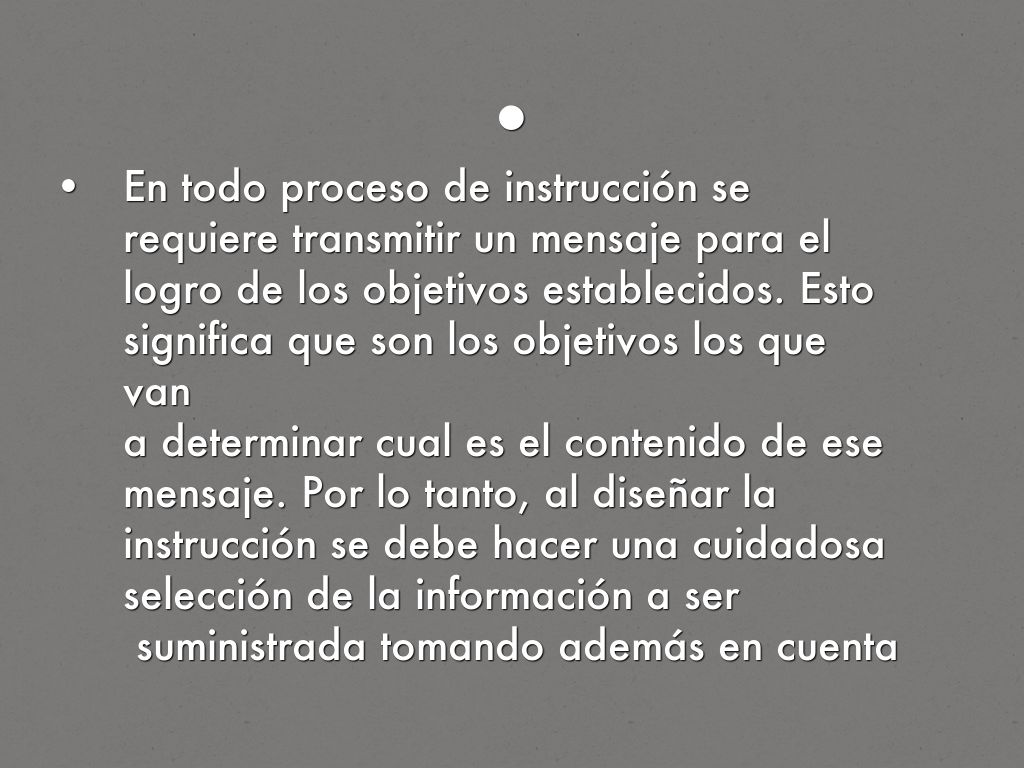 •

• En todo proceso de instrucción se requiere transmitir un mensaje para el logro de los objetivos establecidos. Esto significa que son los objetivos los que van a determinar cual es el contenido de ese mensaje. Por lo tanto, al diseñar la instrucción se debe hacer una cuidadosa selección de la información a ser suministrada tomando además en cuenta